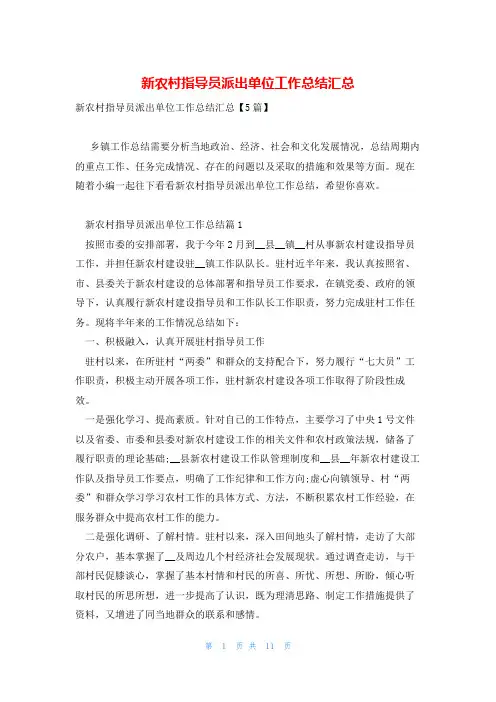 新农村指导员派出单位工作总结汇总

新农村指导员派出单位工作总结汇总【5篇】

乡镇工作总结需要分析当地政治、经济、社会和文化发展情况，总结周期内的重点工作、任务完成情况、存在的问题以及采取的措施和效果等方面。现在随着小编一起往下看看新农村指导员派出单位工作总结，希望你喜欢。

新农村指导员派出单位工作总结篇1

按照市委的安排部署，我于今年2月到__县__镇__村从事新农村建设指导员工作，并担任新农村建设驻__镇工作队队长。驻村近半年来，我认真按照省、市、县委关于新农村建设的总体部署和指导员工作要求，在镇党委、政府的领导下，认真履行新农村建设指导员和工作队长工作职责，努力完成驻村工作任务。现将半年来的工作情况总结如下：

一、积极融入，认真开展驻村指导员工作

驻村以来，在所驻村“两委”和群众的支持配合下，努力履行“七大员”工作职责，积极主动开展各项工作，驻村新农村建设各项工作取得了阶段性成效。

一是强化学习、提高素质。针对自己的工作特点，主要学习了中央1号文件以及省委、市委和县委对新农村建设工作的相关文件和农村政策法规，储备了履行职责的理论基础;__县新农村建设工作队管理制度和__县__年新农村建设工作队及指导员工作要点，明确了工作纪律和工作方向;虚心向镇领导、村“两委”和群众学习学习农村工作的具体方式、方法，不断积累农村工作经验，在服务群众中提高农村工作的能力。

二是强化调研、了解村情。驻村以来，深入田间地头了解村情，走访了大部分农户，基本掌握了__及周边几个村经济社会发展现状。通过调查走访，与干部村民促膝谈心，掌握了基本村情和村民的所喜、所忧、所想、所盼，倾心听取村民的所思所想，进一步提高了认识，既为理清思路、制定工作措施提供了资料，又增进了同当地群众的联系和感情。

第 1 页 共 11 页